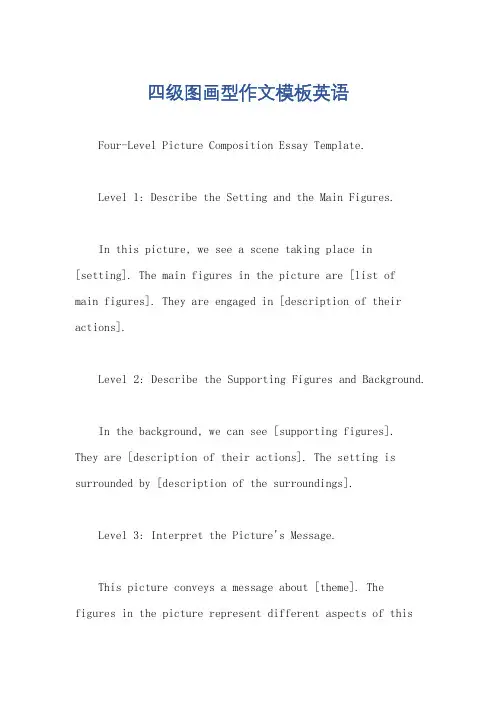 四级图画型作文模板英语

Four-Level Picture Composition Essay Template.

Level 1: Describe the Setting and the Main Figures.

In this picture, we see a scene taking place in [setting]. The main figures in the picture are [list of main figures]. They are engaged in [description of their actions].

Level 2: Describe the Supporting Figures and Background.

In the background, we can see [supporting figures]. They are [description of their actions]. The setting is surrounded by [description of the surroundings].

Level 3: Interpret the Picture's Message.

This picture conveys a message about [theme]. The figures in the picture represent different aspects of this